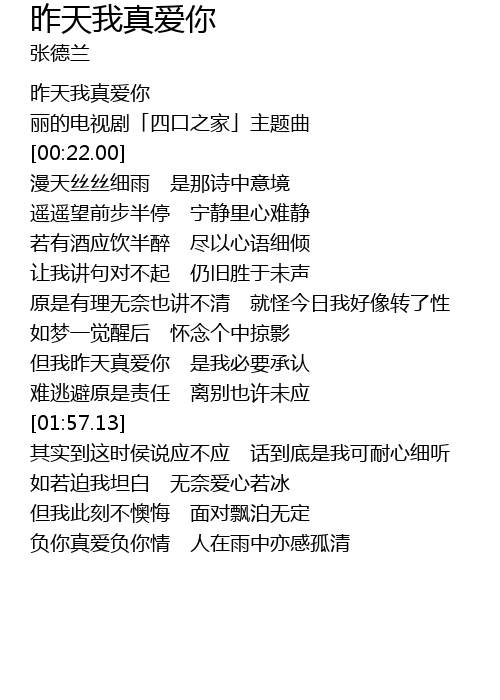 昨天我真爱你
张德兰

昨天我真爱你
丽的电视剧「四口之家」主题曲
[00:22.00]
漫天丝丝细雨 是那诗中意境
遥遥望前步半停 宁静里心难静
若有酒应饮半醉 尽以心语细倾
让我讲句对不起 仍旧胜于未声
原是有理无奈也讲不清 就怪今日我好像转了性
如梦一觉醒后 怀念个中掠影
但我昨天真爱你 是我必要承认
难逃避原是责任 离别也许未应
[01:57.13]
其实到这时侯说应不应 话到底是我可耐心细听
如若迫我坦白 无奈爱心若冰
但我此刻不懊悔 面对飘泊无定
负你真爱负你情 人在雨中亦感孤清